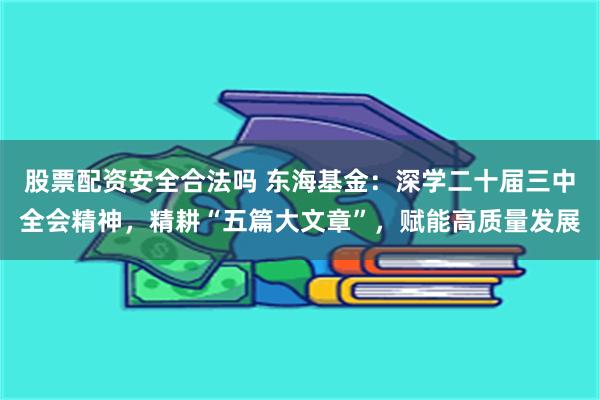 股票配资安全合法吗 东海基金：深学二十届三中全会精神，精耕“五篇大文章”，赋能高质量发展